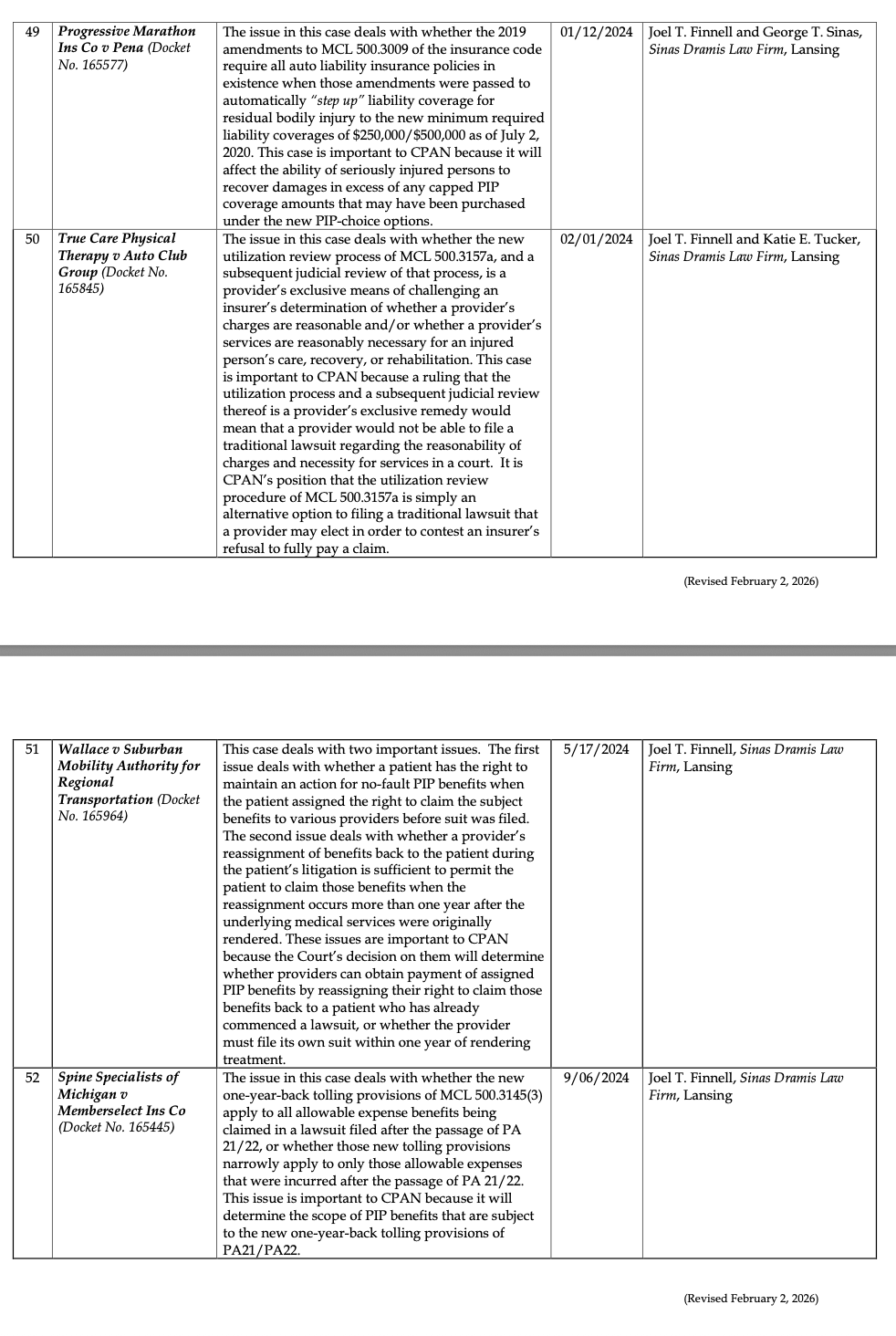 | 49 | Progressive Marathon Ins Co v Pena (Docket No. 165577) | The issue in this case deals with whether the 2019 amendments to MCL 500.3009 of the insurance code require all auto liability insurance policies in existence when those amendments were passed to automatically "step up" liability coverage for residual bodily injury to the new minimum required liability coverages of \$250,000/\$500,000 as of July 2, 2020. This case is important to CPAN because it will affect the ability of seriously injured persons to recover damages in excess of any capped PIP coverage amounts that may have been purchased under the new PIP-choice options. | 01/12/2024 | Joel T. Finnell and George T. Sinas, Sinas Dramis Law Firm, Lansing |
|---|---|---|---|---|
| 50 | True Care Physical Therapy v Auto Club Group (Docket No. 165845) | The issue in this case deals with whether the new utilization review process of MCL 500.3157a, and a subsequent judicial review of that process, is a provider's exclusive means of challenging an insurer's determination of whether a provider's charges are reasonable and/or whether a provider's services are reasonably necessary for an injured person's care, recovery, or rehabilitation. This case is important to CPAN because a ruling that the utilization process and a subsequent judicial review thereof is a provider's exclusive remedy would mean that a provider would not be able to file a traditional lawsuit regarding the reasonability of charges and necessity for services in a court. It is CPAN's position that the utilization review procedure of MCL 500.3157a is simply an alternative option to filing a traditional lawsuit that a provider may elect in order to contest an insurer's refusal to fully pay a claim. | 02/01/2024 | Joel T. Finnell and Katie E. Tucker, Sinas Dramis Law Firm, Lansing |

(Revised February 2, 2026)

| 51 | Wallace v Suburban Mobility Authority for Regional Transportation (Docket No. 165964) | This case deals with two important issues. The first issue deals with whether a patient has the right to maintain an action for no-fault PIP benefits when the patient assigned the right to claim the subject benefits to various providers before suit was filed. The second issue deals with whether a provider's reassignment of benefits back to the patient during the patient's litigation is sufficient to permit the patient to claim those benefits when the reassignment occurs more than one year after the underlying medical services were originally rendered. These issues are important to CPAN because the Court's decision on them will determine whether providers can obtain payment of assigned PIP benefits by reassigning their right to claim those benefits back to a patient who has already commenced a lawsuit, or whether the provider must file its own suit within one year of rendering treatment. | 5/17/2024 | Joel T. Finnell, Sinas Dramis Law Firm, Lansing |
|---|---|---|---|---|
| 52 | Spine Specialists of Michigan v Memberselect Ins Co (Docket No. 165445) | The issue in this case deals with whether the new one-year-back tolling provisions of MCL 500.3145(3) apply to all allowable expense benefits being claimed in a lawsuit filed after the passage of PA 21/22, or whether those new tolling provisions narrowly apply to only those allowable expenses that were incurred after the passage of PA 21/22. This issue is important to CPAN because it will determine the scope of PIP benefits that are subject to the new one-year-back tolling provisions of PA21/PA22. | 9/06/2024 | Joel T. Finnell, Sinas Dramis Law Firm, Lansing |

(Revised February 2, 2026)